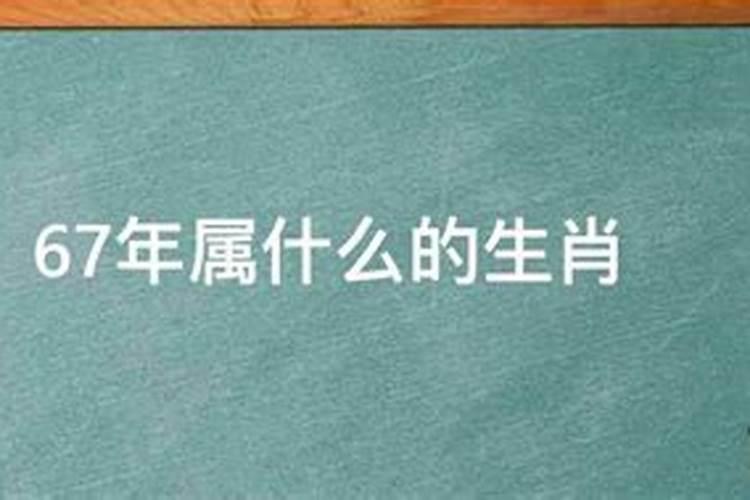 67年属什么的生肖